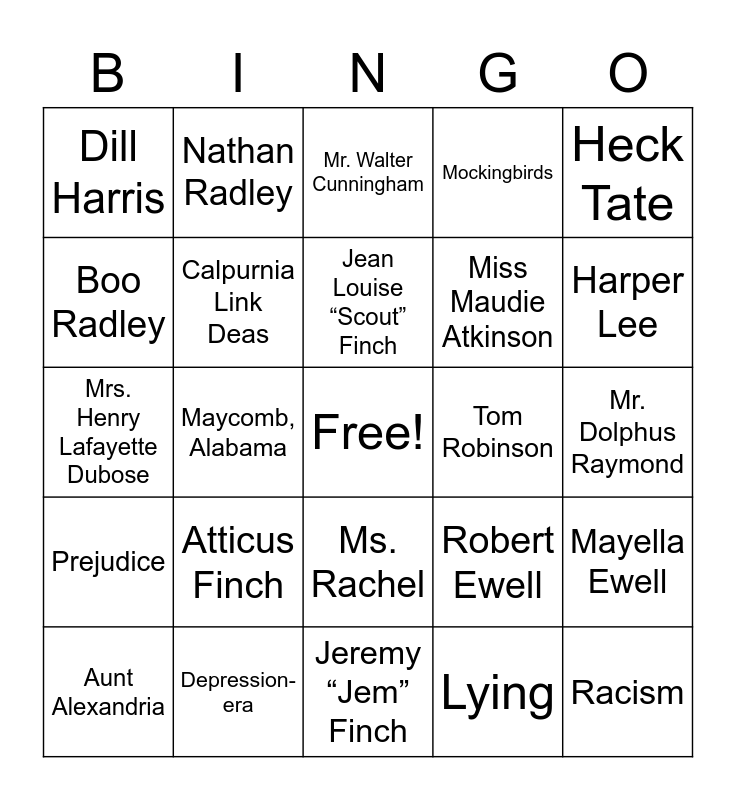 | B | I | N | G | O |
|---|---|---|---|---|
| Dill Harris | Nathan Radley | Mr. Walter Cunningham | Mockingbirds | Heck Tate |
| Boo Radley | Calpurnia Link Deas | Jean Louise "Scout" Finch | Miss Maudie Atkinson | Harper Lee |
| Mrs. Henry Lafayette Dubose | Maycomb, Alabama | Free! | Tom Robinson | Mr. Dolphus Raymond |
| Prejudice | Atticus Finch | Ms. Rachel | Robert Ewell | Mayella Ewell |
| Aunt Alexandria | Depression-era | Jeremy "Jem" Finch | Lying | Racism |